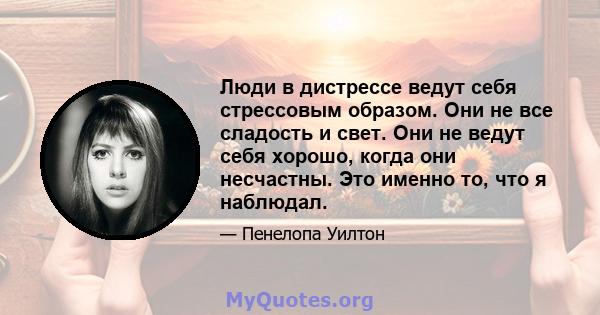 Люди в дистрессе ведут себя стрессовым образом. Они не все сладость и свет. Они не ведут себя хорошо, когда они несчастны. Это именно то, что я наблюдал.

— Пенелопа Уилтон

MyQuotes.org